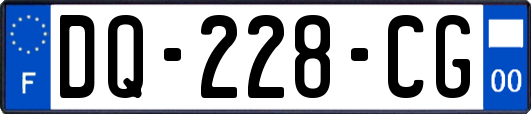 F
DQ-228-CG
00